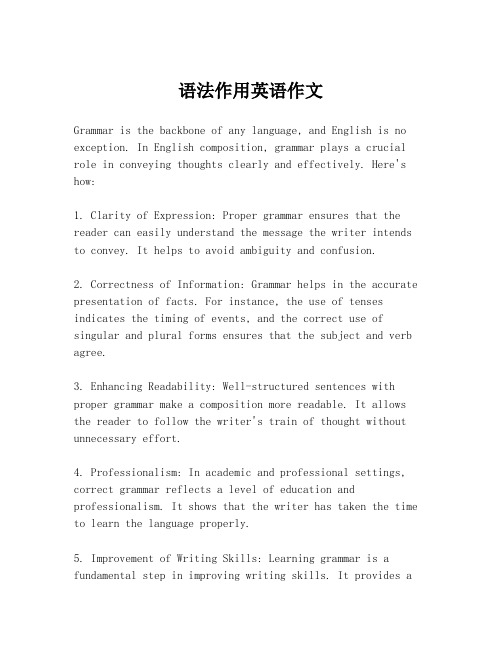 语法作用英语作文

Grammar is the backbone of any language, and English is no exception. In English composition, grammar plays a crucial role in conveying thoughts clearly and effectively. Here's how:

1. Clarity of Expression: Proper grammar ensures that the reader can easily understand the message the writer intends to convey. It helps to avoid ambiguity and confusion.

2. Correctness of Information: Grammar helps in the accurate presentation of facts. For instance, the use of tenses indicates the timing of events, and the correct use of singular and plural forms ensures that the subject and verb agree.

3. Enhancing Readability: Well-structured sentences with proper grammar make a composition more readable. It allows the reader to follow the writer's train of thought without unnecessary effort.

4. Professionalism: In academic and professional settings, correct grammar reflects a level of education and professionalism. It shows that the writer has taken the time to learn the language properly.

5. Improvement of Writing Skills: Learning grammar is a fundamental step in improving writing skills. It provides a